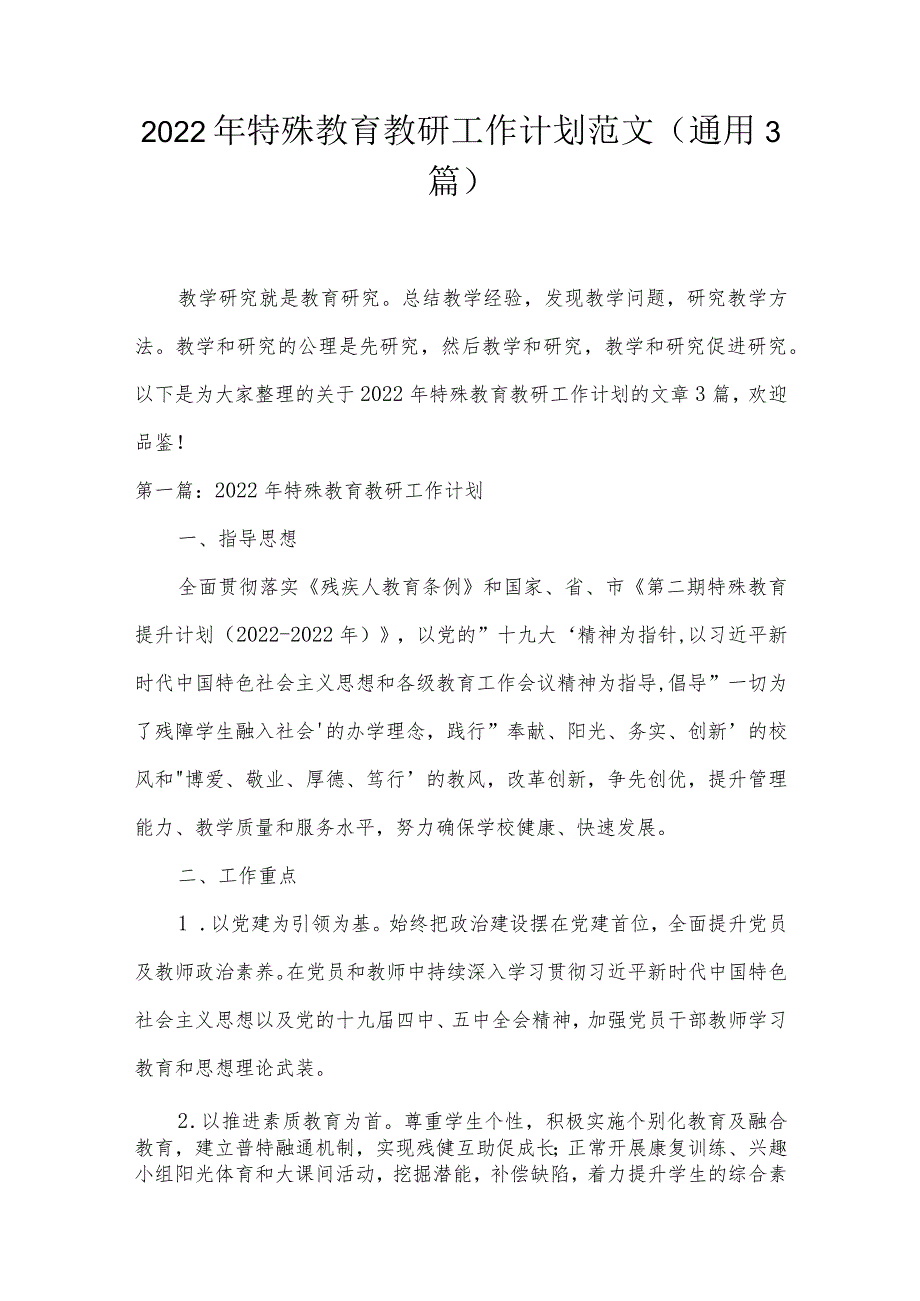 2022年特殊教育教研工作计划范文（通用3篇）

教学研究就是教育研究。总结教学经验，发现教学问题，研究教学方法。教学和研究的公理是先研究，然后教学和研究，教学和研究促进研究。以下是为大家整理的关于2022年特殊教育教研工作计划的文章3篇，欢迎品鉴！

第一篇：2022年特殊教育教研工作计划

一、指导思想

全面贯彻落实《残疾人教育条例》和国家、省、市《第二期特殊教育提升计划（2022-2022年）》，以党的”十九大‘精神为指针,以习近平新时代中国特色社会主义思想和各级教育工作会议精神为指导,倡导”一切为了残障学生融入社会'的办学理念，践行”奉献、阳光、务实、创新’的校风和"博爱、敬业、厚德、笃行’的教风，改革创新，争先创优，提升管理能力、教学质量和服务水平，努力确保学校健康、快速发展。

二、工作重点

1．以党建为引领为基。始终把政治建设摆在党建首位，全面提升党员及教师政治素养。在党员和教师中持续深入学习贯彻习近平新时代中国特色社会主义思想以及党的十九届四中、五中全会精神，加强党员干部教师学习教育和思想理论武装。

2．以推进素质教育为首。尊重学生个性，积极实施个别化教育及融合教育，建立普特融通机制，实现残健互助促成长；正常开展康复训练、兴趣小组阳光体育和大课间活动，挖掘潜能，补偿缺陷，着力提升学生的综合素